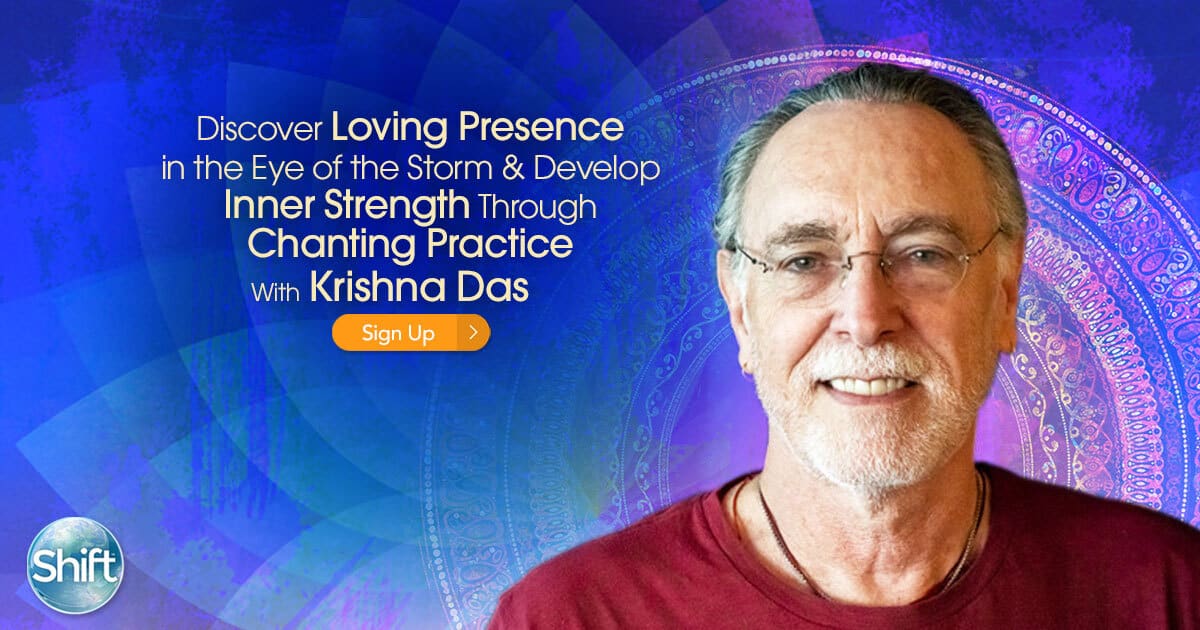 Discover Loving Presence in the Eye of the Storm & Develop Inner Strength Through Chanting Practice With Krishna Das

Sign Up >

Shift